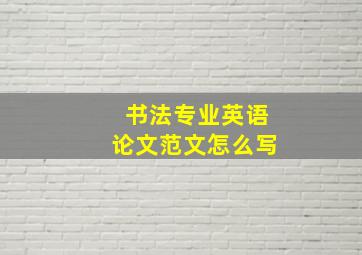 书法专业英语
论文范文怎么写